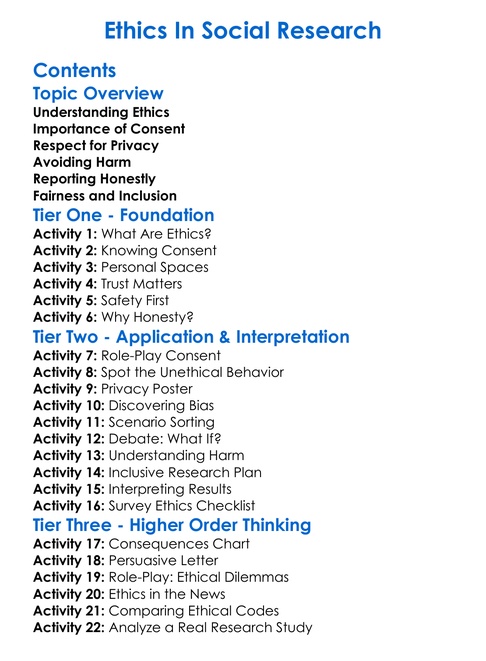 Ethics In Social Research

Contents

Topic Overview

Understanding Ethics
Importance of Consent
Respect for Privacy
Avoiding Harm
Reporting Honestly
Fairness and Inclusion

Tier One - Foundation

Activity 1: What Are Ethics?
Activity 2: Knowing Consent
Activity 3: Personal Spaces
Activity 4: Trust Matters
Activity 5: Safety First
Activity 6: Why Honesty?

Tier Two - Application & Interpretation

Activity 7: Role-Play Consent
Activity 8: Spot the Unethical Behavior
Activity 9: Privacy Poster
Activity 10: Discovering Bias
Activity 11: Scenario Sorting
Activity 12: Debate: What If?
Activity 13: Understanding Harm
Activity 14: Inclusive Research Plan
Activity 15: Interpreting Results
Activity 16: Survey Ethics Checklist

Tier Three - Higher Order Thinking

Activity 17: Consequences Chart
Activity 18: Persuasive Letter
Activity 19: Role-Play: Ethical Dilemmas
Activity 20: Ethics in the News
Activity 21: Comparing Ethical Codes
Activity 22: Analyze a Real Research Study